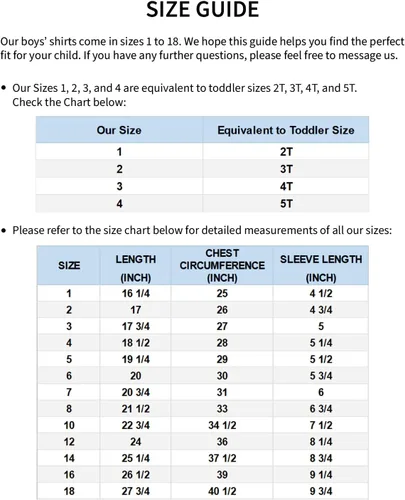 SIZE GUIDE

Our boys' shirts come in sizes 1 to 18. We hope this guide helps you find the perfect fit for your child. If you have any further questions, please feel free to message us.

• Our Sizes 1, 2, 3, and 4 are equivalent to toddler sizes 2T, 3T, 4T, and 5T. Check the Chart below:

| Our Size | Equivalent to Toddler Size |
|---|---|
| 1 | 2T |
| 2 | 3T |
| 3 | 4T |
| 4 | 5T |

• Please refer to the size chart below for detailed measurements of all our sizes:

| SIZE | LENGTH (INCH) | CHEST CIRCUMFERENCE (INCH) | SLEEVE LENGTH (INCH) |
|---|---|---|---|
| 1 | 16 1/4 | 25 | 4 1/2 |
| 2 | 17 | 26 | 4 3/4 |
| 3 | 17 3/4 | 27 | 5 |
| 4 | 18 1/2 | 28 | 5 1/4 |
| 5 | 19 1/4 | 29 | 5 1/2 |
| 6 | 20 | 30 | 5 3/4 |
| 7 | 20 3/4 | 31 | 6 |
| 8 | 21 1/2 | 33 | 6 3/4 |
| 10 | 22 3/4 | 34 1/2 | 7 1/2 |
| 12 | 24 | 36 | 8 1/4 |
| 14 | 25 1/4 | 37 1/2 | 8 3/4 |
| 16 | 26 1/2 | 39 | 9 1/4 |
| 18 | 27 3/4 | 40 1/2 | 9 3/4 |